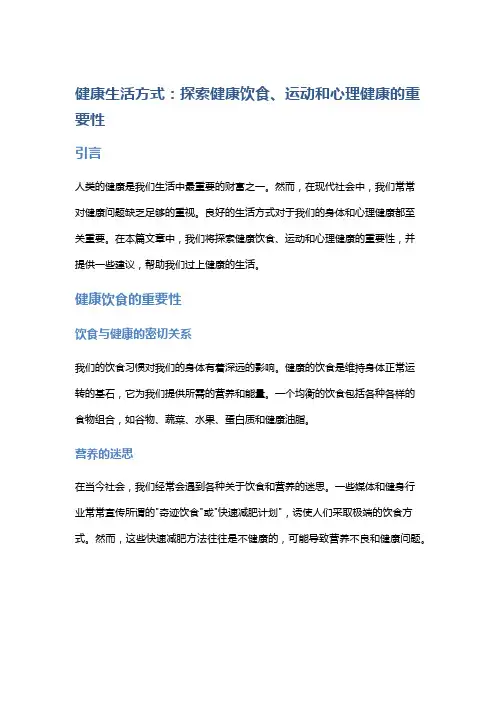 健康生活方式：探索健康饮食、运动和心理健康的重要性

引言

人类的健康是我们生活中最重要的财富之一。然而，在现代社会中，我们常常对健康问题缺乏足够的重视。良好的生活方式对于我们的身体和心理健康都至关重要。在本篇文章中，我们将探索健康饮食、运动和心理健康的重要性，并提供一些建议，帮助我们过上健康的生活。

健康饮食的重要性

饮食与健康的密切关系

我们的饮食习惯对我们的身体有着深远的影响。健康的饮食是维持身体正常运转的基石，它为我们提供所需的营养和能量。一个均衡的饮食包括各种各样的食物组合，如谷物、蔬菜、水果、蛋白质和健康油脂。

营养的迷思

在当今社会，我们经常会遇到各种关于饮食和营养的迷思。一些媒体和健身行业常常宣传所谓的"奇迹饮食"或"快速减肥计划"，诱使人们采取极端的饮食方式。然而，这些快速减肥方法往往是不健康的，可能导致营养不良和健康问题。